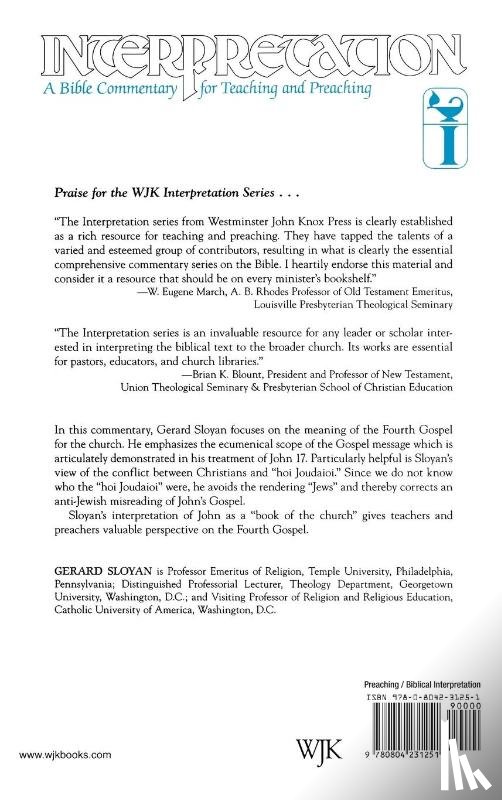 INTERPRETATION
A Bible Commentary for Teaching and Preaching

I

Praise for the WJK Interpretation Series . . .

"The Interpretation series from Westminster John Knox Press is clearly established as a rich resource for teaching and preaching. They have tapped the talents of a varied and esteemed group of contributors, resulting in what is clearly the essential comprehensive commentary series on the Bible. I heartily endorse this material and consider it a resource that should be on every minister's bookshelf."
—W. Eugene March, A. B. Rhodes Professor of Old Testament Emeritus, Louisville Presbyterian Theological Seminary

"The Interpretation series is an invaluable resource for any leader or scholar interested in interpreting the biblical text to the broader church. Its works are essential for pastors, educators, and church libraries."
—Brian K. Blount, President and Professor of New Testament, Union Theological Seminary & Presbyterian School of Christian Education

In this commentary, Gerard Sloyan focuses on the meaning of the Fourth Gospel for the church. He emphasizes the ecumenical scope of the Gospel message which is articulately demonstrated in his treatment of John 17. Particularly helpful is Sloyan's view of the conflict between Christians and "hoi Joudaioi." Since we do not know who the "hoi Joudaioi" were, he avoids the rendering "Jews" and thereby corrects an anti-Jewish misreading of John's Gospel.
Sloyan's interpretation of John as a "book of the church" gives teachers and preachers valuable perspective on the Fourth Gospel.

GERARD SLOYAN is Professor Emeritus of Religion, Temple University, Philadelphia, Pennsylvania; Distinguished Professorial Lecturer, Theology Department, Georgetown University, Washington, D.C.; and Visiting Professor of Religion and Religious Education, Catholic University of America, Washington, D.C.

Preaching / Biblical Interpretation
ISBN 978-0-8042-3125-1
90000
9 780804 231251

www.wjkbooks.com

WJK